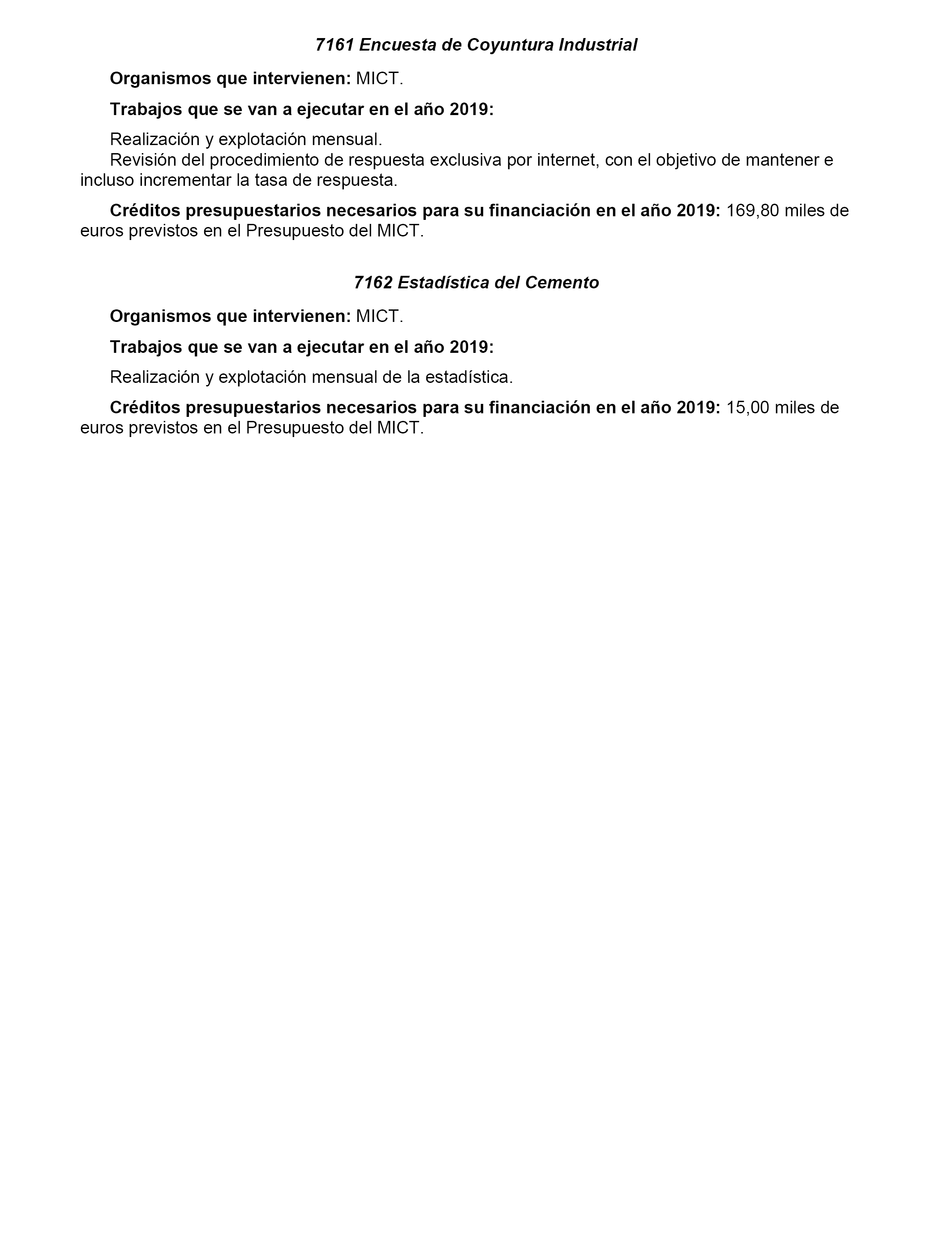 7161 Encuesta de Coyuntura Industrial

Organismos que intervienen: MICT.

Trabajos que se van a ejecutar en el año 2019:

Realización y explotación mensual.
Revisión del procedimiento de respuesta exclusiva por internet, con el objetivo de mantener e incluso incrementar la tasa de respuesta.

Créditos presupuestarios necesarios para su financiación en el año 2019: 169,80 miles de euros previstos en el Presupuesto del MICT.

7162 Estadística del Cemento

Organismos que intervienen: MICT.

Trabajos que se van a ejecutar en el año 2019:

Realización y explotación mensual de la estadística.

Créditos presupuestarios necesarios para su financiación en el año 2019: 15,00 miles de euros previstos en el Presupuesto del MICT.